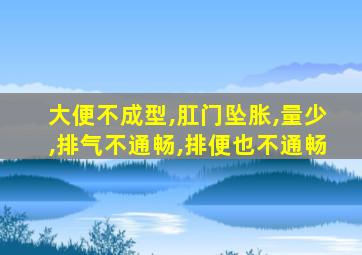 大便不成型,肛门坠胀,量少,排气不通畅,排便也不通畅